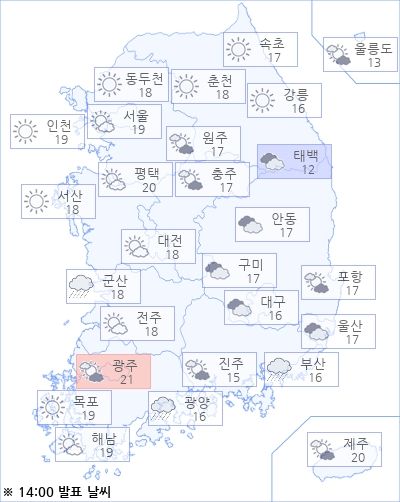 속초
17

울릉도
13

동두천
18

춘천
18

강릉
16

인천
19

서울
19

원주
17

태백
12

평택
20

충주
17

서산
18

안동
17

대전
18

구미
17

포항
17

군산
18

대구
16

전주
18

울산
17

광주
21

진주
15

부산
16

목포
19

광양
16

해남
19

제주
20

※ 14:00 발표 날씨